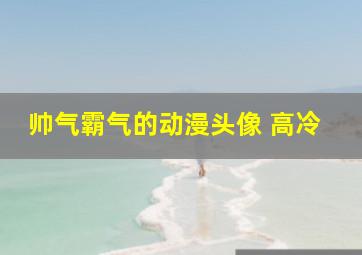 帅气霸气的动漫头像 高冷